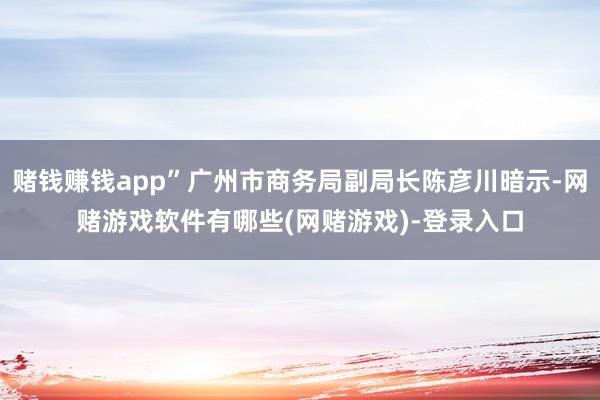 赌钱赚钱app”广州市商务局副局长陈彦川暗示-网赌游戏软件有哪些(网赌游戏)-登录入口